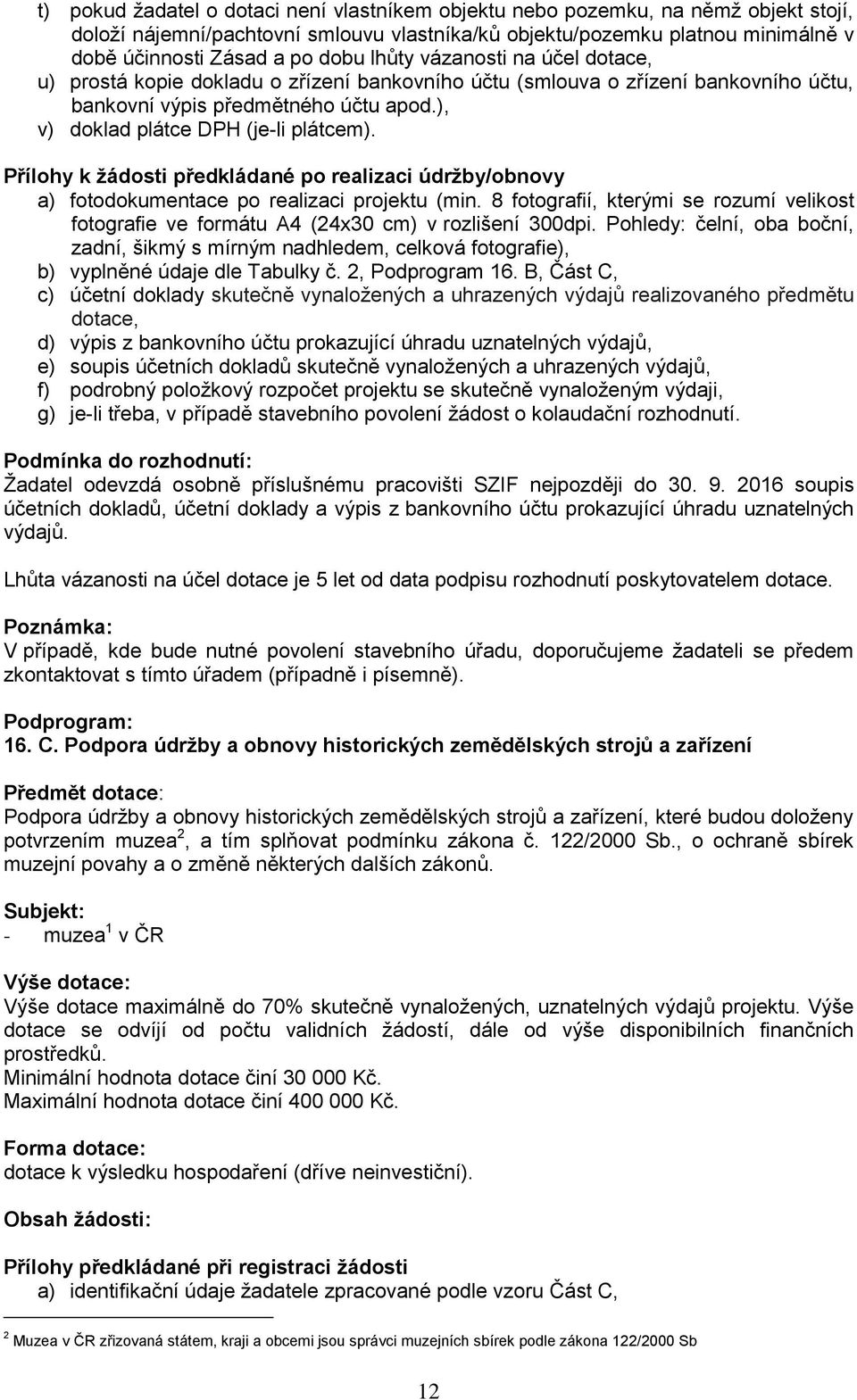 t) pokud žadatel o dotaci není vlastníkem objektu nebo pozemku, na němž objekt stojí, doloží nájemní/pachtovní smlouvu vlastníka/ků objektu/pozemku platnou minimálně v době účinnosti Zásad a po dobu lhůty vázanosti na účel dotace,
u) prostá kopie dokladu o zřízení bankovního účtu (smlouva o zřízení bankovního účtu, bankovní výpis předmětného účtu apod.),
v) doklad plátce DPH (je-li plátcem).

Přílohy k žádosti předkládané po realizaci údržby/obnovy
a) fotodokumentace po realizaci projektu (min. 8 fotografií, kterými se rozumí velikost fotografie ve formátu A4 (24x30 cm) v rozlišení 300dpi. Pohledy: čelní, oba boční, zadní, šikmý s mírným nadhledem, celková fotografie),
b) vyplněné údaje dle Tabulky č. 2, Podprogram 16. B, Část C,
c) účetní doklady skutečně vynaložených a uhrazených výdajů realizovaného předmětu dotace,
d) výpis z bankovního účtu prokazující úhradu uznatelných výdajů,
e) soupis účetních dokladů skutečně vynaložených a uhrazených výdajů,
f) podrobný položkový rozpočet projektu se skutečně vynaloženým výdaji,
g) je-li třeba, v případě stavebního povolení žádost o kolaudační rozhodnutí.

Podmínka do rozhodnutí:
Žadatel odevzdá osobně příslušnému pracovišti SZIF nejpozději do 30. 9. 2016 soupis účetních dokladů, účetní doklady a výpis z bankovního účtu prokazující úhradu uznatelných výdajů.

Lhůta vázanosti na účel dotace je 5 let od data podpisu rozhodnutí poskytovatelem dotace.

Poznámka:
V případě, kde bude nutné povolení stavebního úřadu, doporučujeme žadateli se předem zkontaktovat s tímto úřadem (případně i písemně).

Podprogram:
16. C. Podpora údržby a obnovy historických zemědělských strojů a zařízení

Předmět dotace:
Podpora údržby a obnovy historických zemědělských strojů a zařízení, které budou doloženy potvrzením muzea$^2$, a tím splňovat podmínku zákona č. 122/2000 Sb., o ochraně sbírek muzejní povahy a o změně některých dalších zákonů.

Subjekt:
- muzea$^1$ v ČR

Výše dotace:
Výše dotace maximálně do 70% skutečně vynaložených, uznatelných výdajů projektu. Výše dotace se odvíjí od počtu validních žádostí, dále od výše disponibilních finančních prostředků.
Minimální hodnota dotace činí 30 000 Kč.
Maximální hodnota dotace činí 400 000 Kč.

Forma dotace:
dotace k výsledku hospodaření (dříve neinvestiční).

Obsah žádosti:

Přílohy předkládané při registraci žádosti
a) identifikační údaje žadatele zpracované podle vzoru Část C,

$^2$ Muzea v ČR zřizovaná státem, kraji a obcemi jsou správci muzejních sbírek podle zákona 122/2000 Sb

12